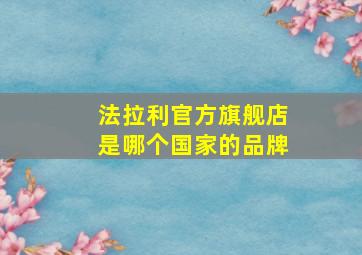 法拉利官方旗舰店
是哪个国家的品牌